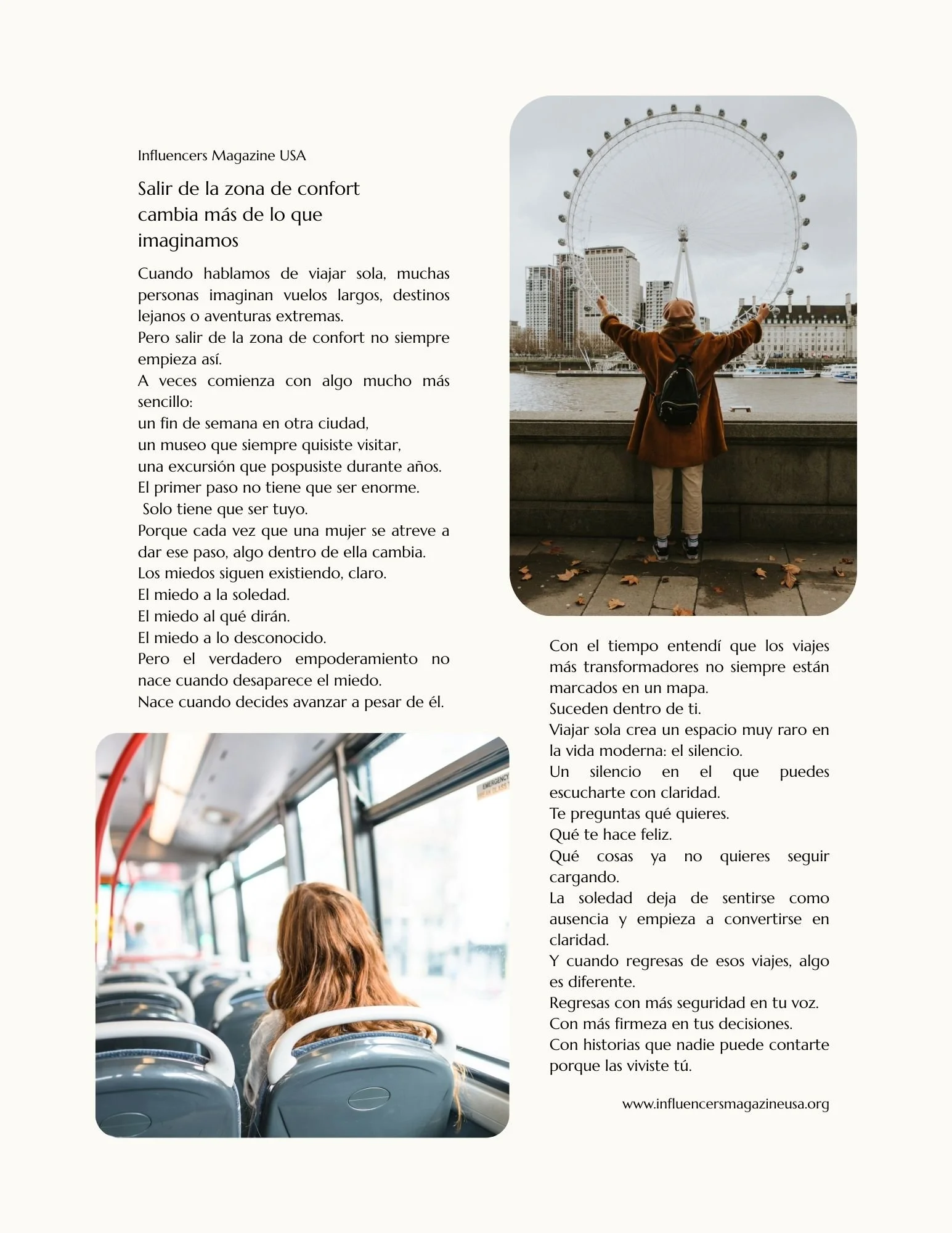 Influencers Magazine USA

Salir de la zona de confort cambia más de lo que imaginamos

Cuando hablamos de viajar sola, muchas personas imaginan vuelos largos, destinos lejanos o aventuras extremas.
Pero salir de la zona de confort no siempre empieza así.
A veces comienza con algo mucho más sencillo:
un fin de semana en otra ciudad,
un museo que siempre quisiste visitar,
una excursión que pospusiste durante años.
El primer paso no tiene que ser enorme.
Solo tiene que ser tuyo.
Porque cada vez que una mujer se atreve a dar ese paso, algo dentro de ella cambia.
Los miedos siguen existiendo, claro.
El miedo a la soledad.
El miedo al qué dirán.
El miedo a lo desconocido.
Pero el verdadero empoderamiento no nace cuando desaparece el miedo.
Nace cuando decides avanzar a pesar de él.

EMERGENCY

Con el tiempo entendí que los viajes más transformadores no siempre están marcados en un mapa.
Suceden dentro de ti.
Viajar sola crea un espacio muy raro en la vida moderna: el silencio.
Un silencio en el que puedes escucharte con claridad.
Te preguntas qué quieres.
Qué te hace feliz.
Qué cosas ya no quieres seguir cargando.
La soledad deja de sentirse como ausencia y empieza a convertirse en claridad.
Y cuando regresas de esos viajes, algo es diferente.
Regresas con más seguridad en tu voz.
Con más firmeza en tus decisiones.
Con historias que nadie puede contarte porque las viviste tú.

www.influencersmagazineusa.org